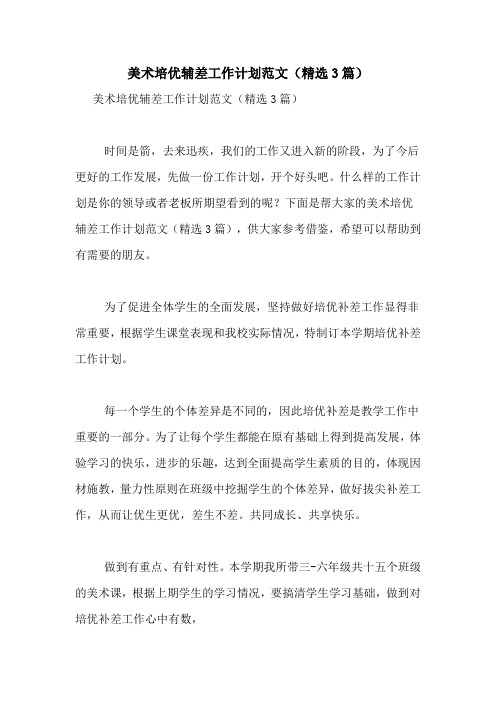 美术培优辅差工作计划范文（精选3篇）

美术培优辅差工作计划范文（精选3篇）

时间是箭，去来迅疾，我们的工作又进入新的阶段，为了今后更好的工作发展，先做一份工作计划，开个好头吧。什么样的工作计划是你的领导或者老板所期望看到的呢？下面是帮大家的美术培优辅差工作计划范文（精选3篇），供大家参考借鉴，希望可以帮助到有需要的朋友。

为了促进全体学生的全面发展，坚持做好培优补差工作显得非常重要，根据学生课堂表现和我校实际情况，特制订本学期培优补差工作计划。

每一个学生的个体差异是不同的，因此培优补差是教学工作中重要的一部分。为了让每个学生都能在原有基础上得到提高发展，体验学习的快乐，进步的乐趣，达到全面提高学生素质的目的，体现因材施教，量力性原则在班级中挖掘学生的个体差异，做好拔尖补差工作，从而让优生更优，差生不差。共同成长、共享快乐。

做到有重点、有针对性。本学期我所带三-六年级共十五个班级的美术课，根据上期学生的学习情况，要搞清学生学习基础，做到对培优补差工作心中有数，